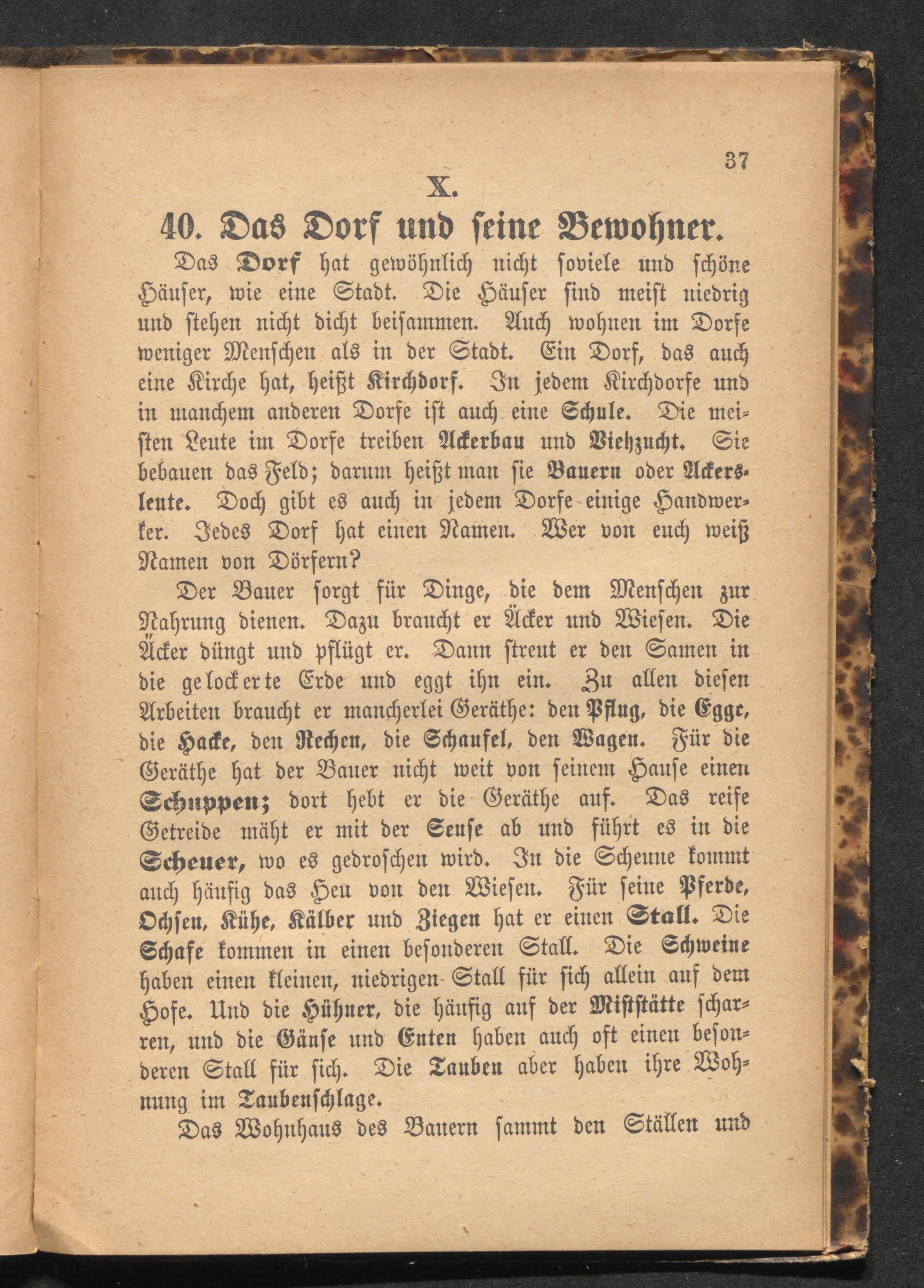 37

X.

40. Das Dorf und seine Bewohner.

Das Dorf hat gewöhnlich nicht soviele und schöne Häuser, wie eine Stadt. Die Häuser sind meist niedrig und stehen nicht dicht beisammen. Auch wohnen im Dorfe weniger Menschen als in der Stadt. Ein Dorf, das auch eine Kirche hat, heißt Kirchdorf. In jedem Kirchdorfe und in manchem anderen Dorfe ist auch eine Schule. Die meisten Leute im Dorfe treiben Ackerbau und Viehzucht. Sie bebauen das Feld; darum heißt man sie Bauern oder Ackersleute. Doch gibt es auch in jedem Dorfe einige Handwerker. Jedes Dorf hat einen Namen. Wer von euch weiß Namen von Dörfern?

Der Bauer sorgt für Dinge, die dem Menschen zur Nahrung dienen. Dazu braucht er Äcker und Wiesen. Die Äcker düngt und pflügt er. Dann streut er den Samen in die gelockerte Erde und eggt ihn ein. Zu allen diesen Arbeiten braucht er mancherlei Geräthe: den Pflug, die Egge, die Hacke, den Rechen, die Schaufel, den Wagen. Für die Geräthe hat der Bauer nicht weit von seinem Hause einen Schuppen; dort hebt er die Geräthe auf. Das reife Getreide mäht er mit der Sense ab und führt es in die Scheuer, wo es gedroschen wird. In die Scheune kommt auch häufig das Heu von den Wiesen. Für seine Pferde, Ochsen, Kühe, Kälber und Ziegen hat er einen Stall. Die Schafe kommen in einen besonderen Stall. Die Schweine haben einen kleinen, niedrigen Stall für sich allein auf dem Hofe. Und die Hühner, die häufig auf der Miststätte scharren, und die Gänse und Enten haben auch oft einen besonderen Stall für sich. Die Tauben aber haben ihre Wohnung im Taubenschlage.

Das Wohnhaus des Bauern sammt den Ställen und